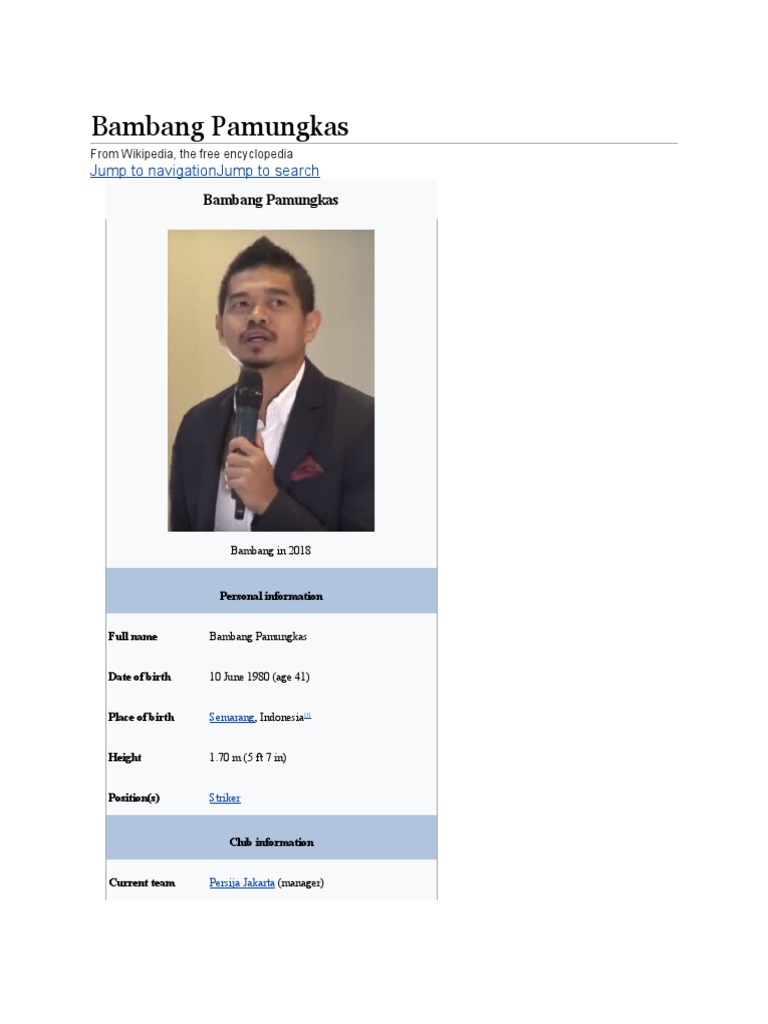 Bambang Pamungkas

From Wikipedia, the free encyclopedia

Jump to navigationJump to search

Bambang Pamungkas

Bambang in 2018

Personal information

| | |
|---|---|
| Full name | Bambang Pamungkas |
| Date of birth | 10 June 1980 (age 41) |
| Place of birth | Semarang, Indonesia[1] |
| Height | 1.70 m (5 ft 7 in) |
| Position(s) | Striker |

Club information

| | |
|---|---|
| Current team | Persija Jakarta (manager) |